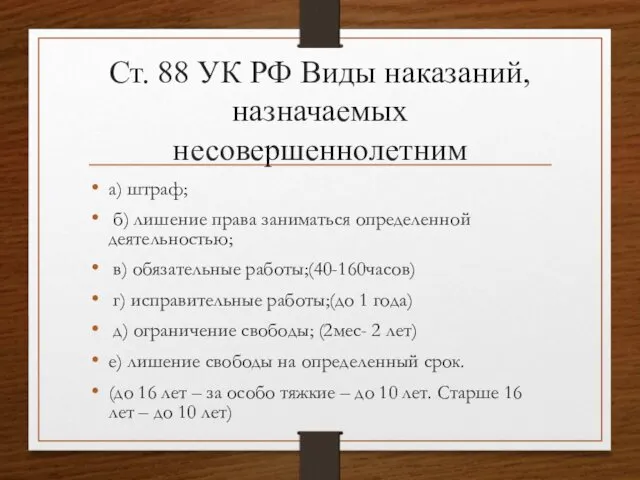 Ст. 88 УК РФ Виды наказаний, назначаемых несовершеннолетним

• а) штраф;
• б) лишение права заниматься определенной деятельностью;
• в) обязательные работы;(40-160часов)
• г) исправительные работы;(до 1 года)
• д) ограничение свободы; (2мес- 2 лет)
• е) лишение свободы на определенный срок.
• (до 16 лет – за особо тяжкие – до 10 лет. Старше 16 лет – до 10 лет)